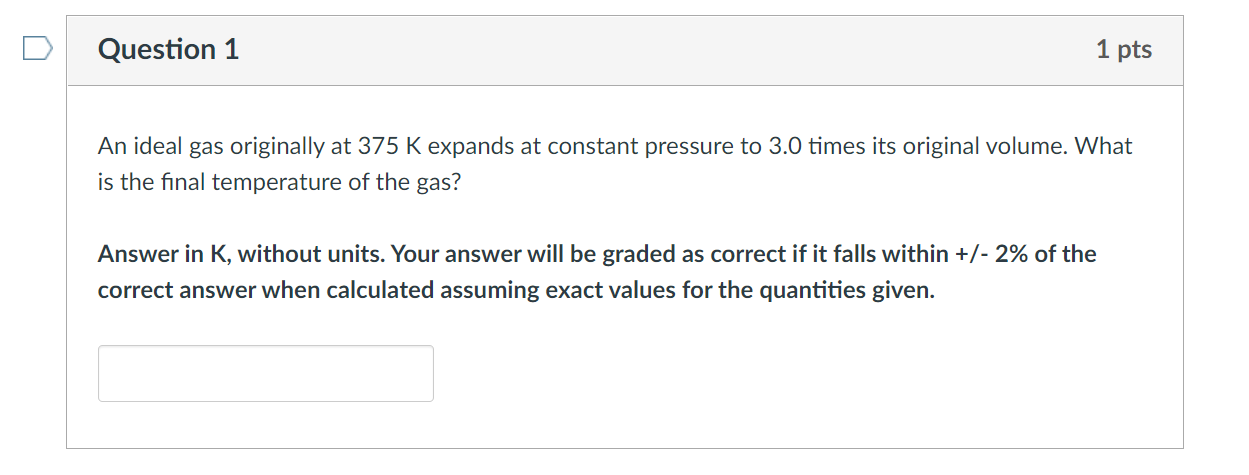 Question 1

1 pts

An ideal gas originally at 375 K expands at constant pressure to 3.0 times its original volume. What is the final temperature of the gas?

Answer in K, without units. Your answer will be graded as correct if it falls within +/- 2% of the correct answer when calculated assuming exact values for the quantities given.